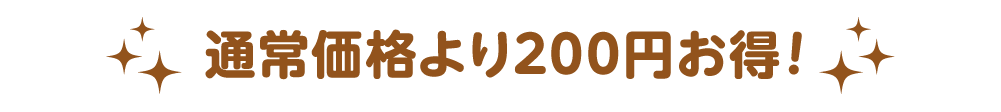 通常価格より200円お得！